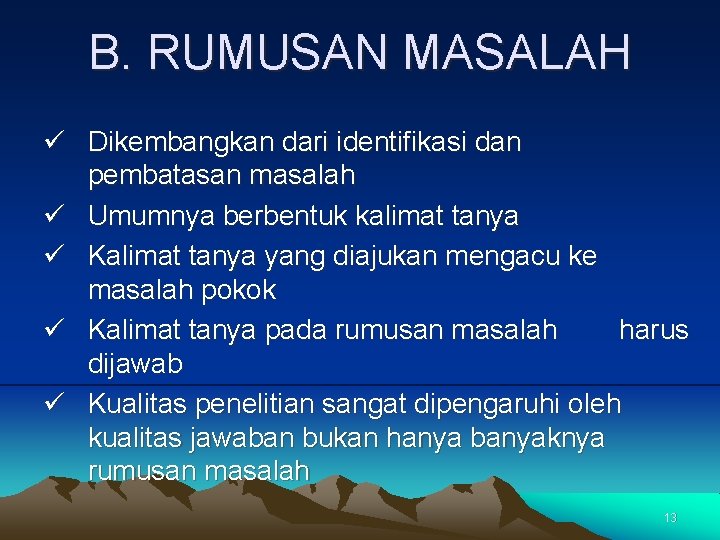 B. RUMUSAN MASALAH

✓ Dikembangkan dari identifikasi dan pembatasan masalah
✓ Umumnya berbentuk kalimat tanya
✓ Kalimat tanya yang diajukan mengacu ke masalah pokok
✓ Kalimat tanya pada rumusan masalah harus dijawab
✓ Kualitas penelitian sangat dipengaruhi oleh kualitas jawaban bukan hanya banyaknya rumusan masalah

13